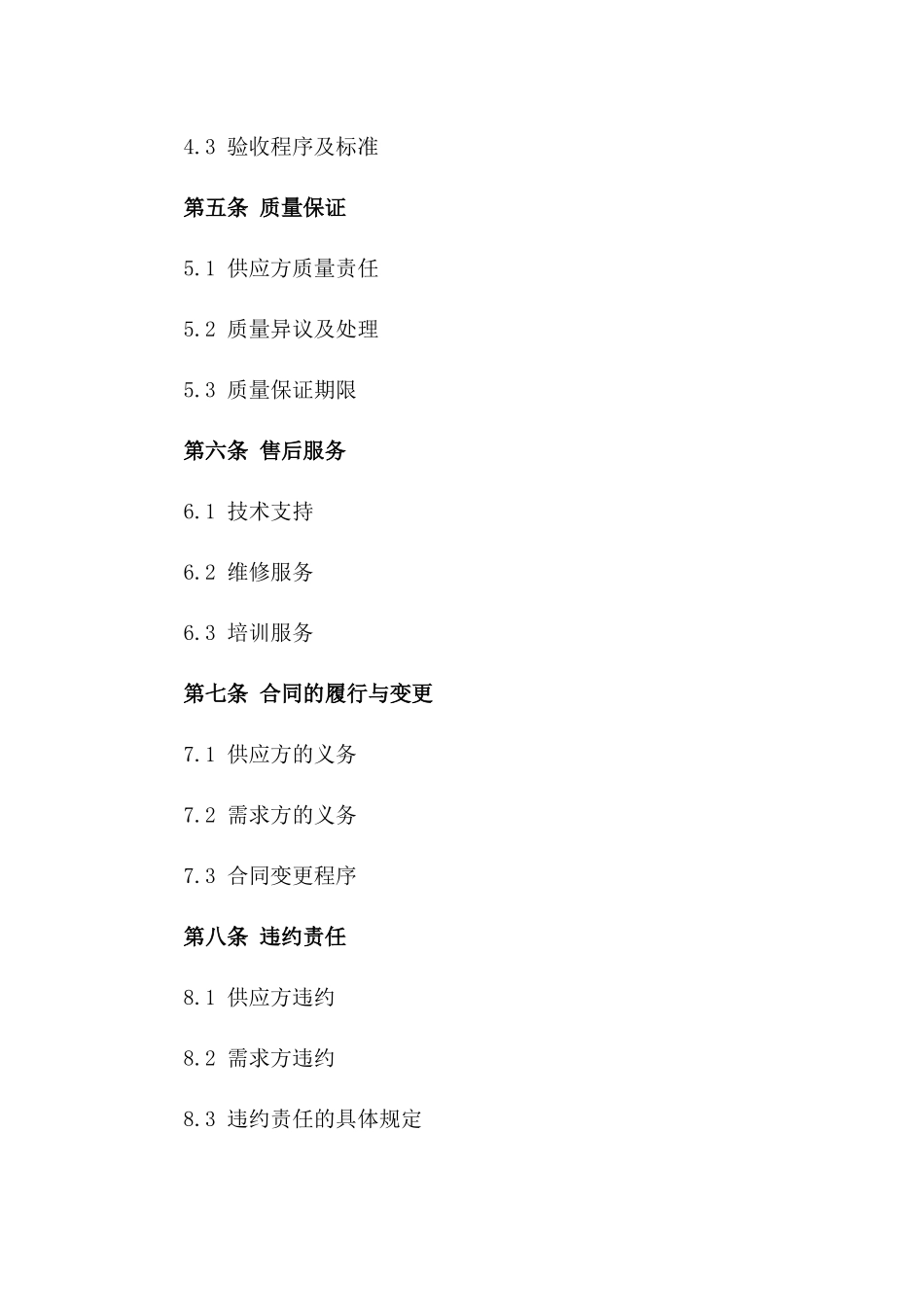 4.3 验收程序及标准

第五条 质量保证

5.1 供应方质量责任

5.2 质量异议及处理

5.3 质量保证期限

第六条 售后服务

6.1 技术支持

6.2 维修服务

6.3 培训服务

第七条 合同的履行与变更

7.1 供应方的义务

7.2 需求方的义务

7.3 合同变更程序

第八条 违约责任

8.1 供应方违约

8.2 需求方违约

8.3 违约责任的具体规定